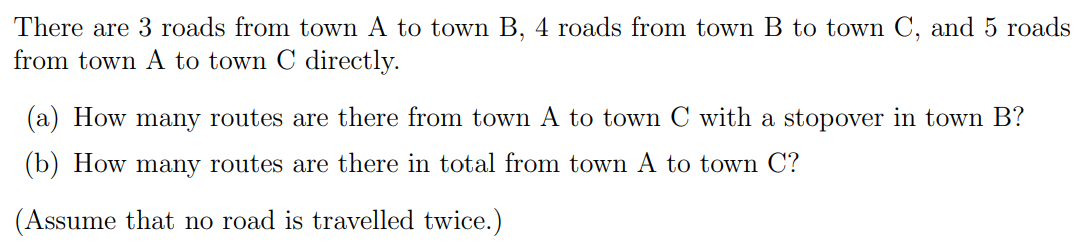 There are 3 roads from town A to town B, 4 roads from town B to town C, and 5 roads from town A to town C directly.

(a) How many routes are there from town A to town C with a stopover in town B?

(b) How many routes are there in total from town A to town C?

(Assume that no road is travelled twice.)